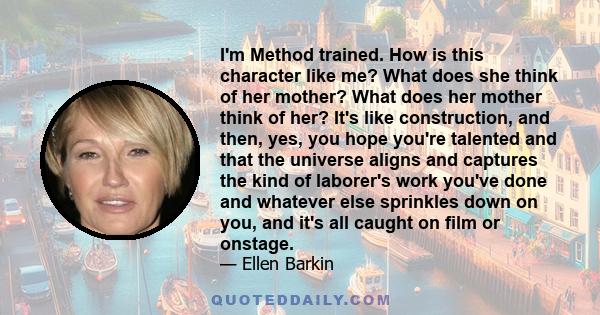 I'm Method trained. How is this character like me? What does she think of her mother? What does her mother think of her? It's like construction, and then, yes, you hope you're talented and that the universe aligns and captures the kind of laborer's work you've done and whatever else sprinkles down on you, and it's all caught on film or onstage.
— Ellen Barkin

QUOTEDDAILY.COM